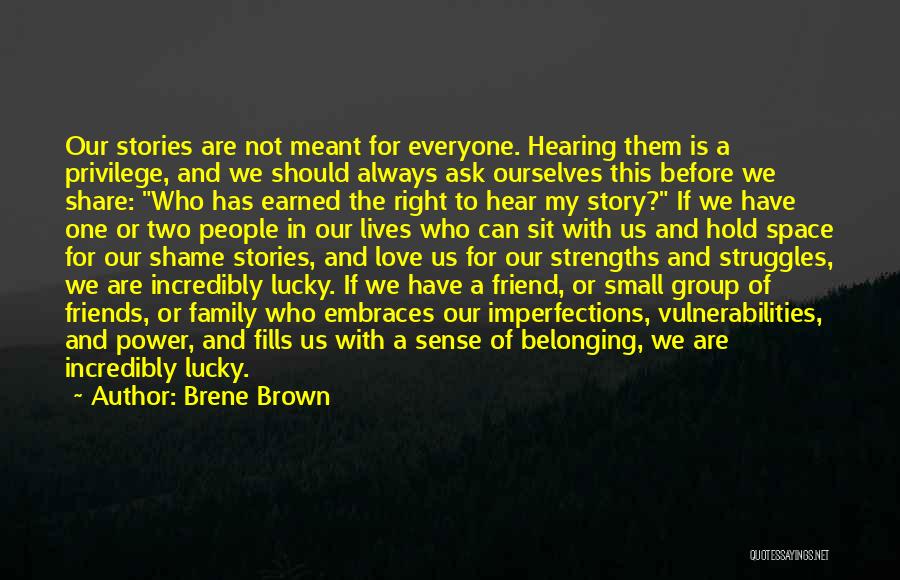 Our stories are not meant for everyone. Hearing them is a privilege, and we should always ask ourselves this before we share: "Who has earned the right to hear my story?" If we have one or two people in our lives who can sit with us and hold space for our shame stories, and love us for our strengths and struggles, we are incredibly lucky. If we have a friend, or small group of friends, or family who embraces our imperfections, vulnerabilities, and power, and fills us with a sense of belonging, we are incredibly lucky.

~ Author: Brene Brown

QUOTESSAYINGS.NET